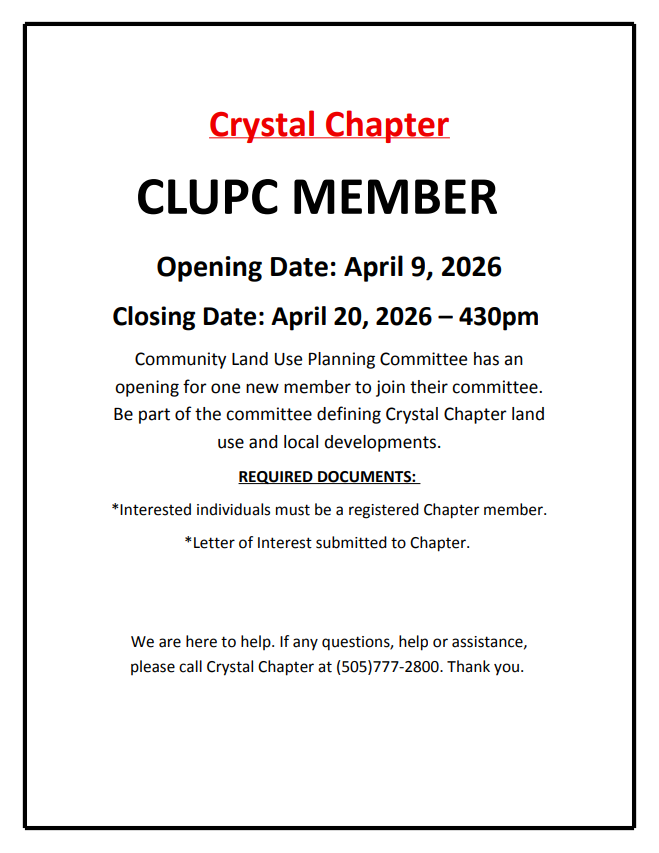 Crystal Chapter

CLUPC MEMBER

Opening Date: April 9, 2026

Closing Date: April 20, 2026 – 430pm

Community Land Use Planning Committee has an opening for one new member to join their committee. Be part of the committee defining Crystal Chapter land use and local developments.

REQUIRED DOCUMENTS:

*Interested individuals must be a registered Chapter member.

*Letter of Interest submitted to Chapter.

We are here to help. If any questions, help or assistance, please call Crystal Chapter at (505)777-2800. Thank you.